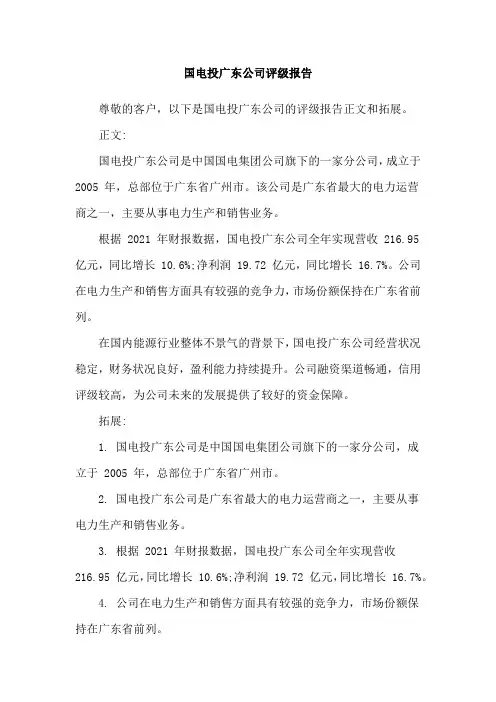 国电投广东公司评级报告

尊敬的客户，以下是国电投广东公司的评级报告正文和拓展。

正文:

国电投广东公司是中国国电集团公司旗下的一家分公司，成立于 2005 年，总部位于广东省广州市。该公司是广东省最大的电力运营商之一，主要从事电力生产和销售业务。

根据 2021 年财报数据，国电投广东公司全年实现营收 216.95 亿元，同比增长 10.6%;净利润 19.72 亿元，同比增长 16.7%。公司在电力生产和销售方面具有较强的竞争力，市场份额保持在广东省前列。

在国内能源行业整体不景气的背景下，国电投广东公司经营状况稳定，财务状况良好，盈利能力持续提升。公司融资渠道畅通，信用评级较高，为公司未来的发展提供了较好的资金保障。

拓展:

1. 国电投广东公司是中国国电集团公司旗下的一家分公司，成立于 2005 年，总部位于广东省广州市。

2. 国电投广东公司是广东省最大的电力运营商之一，主要从事电力生产和销售业务。

3. 根据 2021 年财报数据，国电投广东公司全年实现营收 216.95 亿元，同比增长 10.6%;净利润 19.72 亿元，同比增长 16.7%。

4. 公司在电力生产和销售方面具有较强的竞争力，市场份额保持在广东省前列。